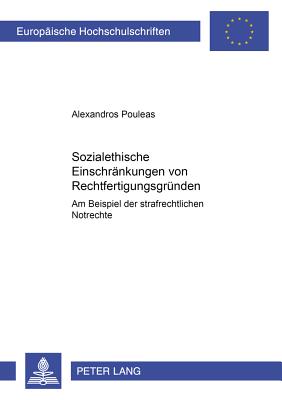 Europäische Hochschulschriften

Alexandros Pouleas

Sozialethische Einschränkungen von Rechtfertigungsgründen

Am Beispiel der strafrechtlichen Notrechte

PETER LANG